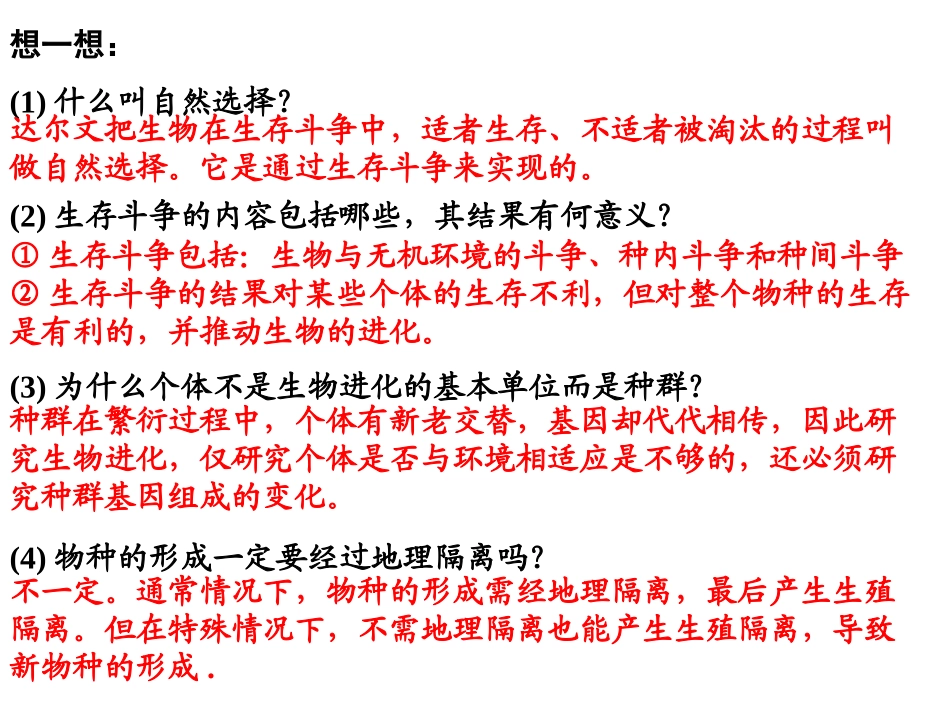 想一想：

(1) 什么叫自然选择?
达尔文把生物在生存斗争中，适者生存、不适者被淘汰的过程叫做自然选择。它是通过生存斗争来实现的。

(2) 生存斗争的内容包括哪些，其结果有何意义?
① 生存斗争包括：生物与无机环境的斗争、种内斗争和种间斗争
② 生存斗争的结果对某些个体的生存不利，但对整个物种的生存是有利的，并推动生物的进化。

(3) 为什么个体不是生物进化的基本单位而是种群?
种群在繁衍过程中，个体有新老交替，基因却代代相传，因此研究生物进化，仅研究个体是否与环境相适应是不够的，还必须研究种群基因组成的变化。

(4) 物种的形成一定要经过地理隔离吗?
不一定。通常情况下，物种的形成需经地理隔离，最后产生生殖隔离。但在特殊情况下，不需地理隔离也能产生生殖隔离，导致新物种的形成 .